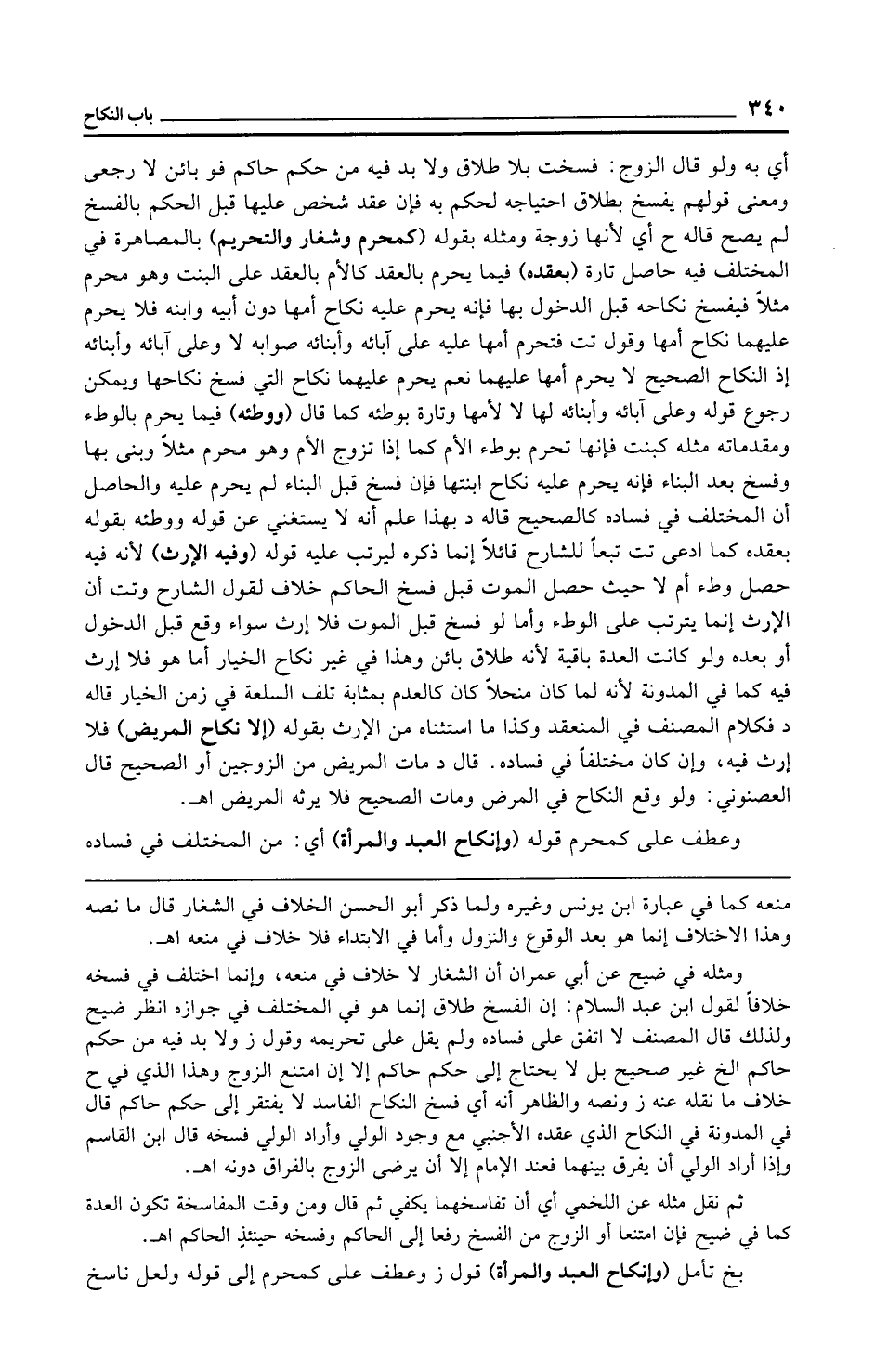 ٣٤٠ باب النكاح

أي به ولو قال الزوج: فسخت بلا طلاق ولا بد فيه من حكم حاكم فو بائن لا رجعي ومعنى قولهم يفسخ بطلاق احتياجه لحكم به فإن عقد شخص عليها قبل الحكم بالفسخ لم يصح قاله ح أي لأنها زوجة ومثله بقوله (كمحرم وشغار والتحريم) بالمصاهرة في المختلف فيه حاصل تارة (بعقده) فيما يحرم بالعقد كالأم بالعقد على البنت وهو محرم مثلاً فيفسخ نكاحه قبل الدخول بها فإنه يحرم عليه نكاح أمها دون أبيه وابنه فلا يحرم عليهما نكاح أمها وقول تت فتحرم أمها عليه على آبائه وأبنائه صوابه لا وعلى آبائه وأبنائه إذ النكاح الصحيح لا يحرم أمها عليهما نعم يحرم عليهما نكاح التي فسخ نكاحها ويمكن رجوع قوله وعلى آبائه وأبنائه لها لا لأمها وتارة بوطئه كما قال (ووطئه) فيما يحرم بالوطء ومقدماته مثله كبنت فإنها تحرم بوطء الأم كما إذا تزوج الأم وهو محرم مثلاً وبنى بها وفسخ بعد البناء فإنه يحرم عليه نكاح ابنتها فإن فسخ قبل البناء لم يحرم عليه والحاصل أن المختلف في فساده كالصحيح قاله د بهذا علم أنه لا يستغني عن قوله ووطئه بقوله بعقده كما ادعى تت تبعاً للشارح قائلاً إنما ذكره ليرتب عليه قوله (وفيه الإرث) لأنه فيه حصل وطء أم لا حيث حصل الموت قبل فسخ الحاكم خلاف لقول الشارح وتت أن الإرث إنما يترتب على الوطء وأما لو فسخ قبل الموت فلا إرث سواء وقع قبل الدخول أو بعده ولو كانت العدة باقية لأنه طلاق بائن وهذا في غير نكاح الخيار أما هو فلا إرث فيه كما في المدونة لأنه لما كان منحلاً كان كالعدم بمثابة تلف السلعة في زمن الخيار قاله د فكلام المصنف في المنعقد وكذا ما استثناه من الإرث بقوله (إلا نكاح المريض) فلا إرث فيه، وإن كان مختلفاً في فساده. قال د مات المريض من الزوجين أو الصحيح قال العصنوني: ولو وقع النكاح في المرض ومات الصحيح فلا يرثه المريض اهـ.

وعطف على كمحرم قوله (وإنكاح العبد والمرأة) أي: من المختلف في فساده

منعه كما في عبارة ابن يونس وغيره ولما ذكر أبو الحسن الخلاف في الشغار قال ما نصه وهذا الاختلاف إنما هو بعد الوقوع والنزول وأما في الابتداء فلا خلاف في منعه اهـ.

ومثله في ضيح عن أبي عمران أن الشغار لا خلاف في منعه، وإنما اختلف في فسخه خلافاً لقول ابن عبد السلام: إن الفسخ طلاق إنما هو في المختلف في جوازه انظر ضيح ولذلك قال المصنف لا اتفق على فساده ولم يقل على تحريمه وقول ز ولا بد فيه من حكم حاكم الخ غير صحيح بل لا يحتاج إلى حكم حاكم إلا إن امتنع الزوج وهذا الذي في ح خلاف ما نقله عنه ز ونصه والظاهر أنه أي فسخ النكاح الفاسد لا يفتقر إلى حكم حاكم قال في المدونة في النكاح الذي عقده الأجنبي مع وجود الولي وأراد الولي فسخه قال ابن القاسم وإذا أراد الولي أن يفرق بينهما فعند الإمام إلا أن يرضى الزوج بالفراق دونه اهـ.

ثم نقل مثله عن اللخمي أي أن تفاسخهما يكفي ثم قال ومن وقت المفاسخة تكون العدة كما في ضيح فإن امتنعا أو الزوج من الفسخ رفعا إلى الحاكم وفسخه حينئذٍ الحاكم اهـ.

بخ تأمل (وإنكاح العبد والمرأة) قول ز وعطف على كمحرم إلى قوله ولعل ناسخ